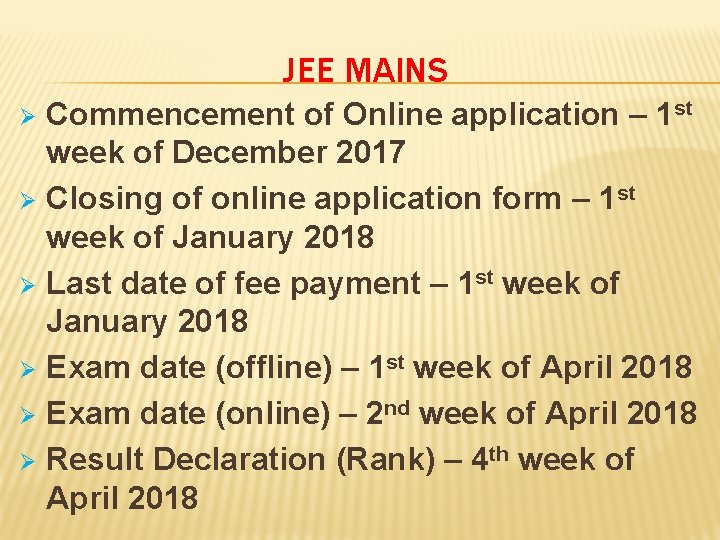 JEE MAINS

➢ Commencement of Online application – 1st week of December 2017
➢ Closing of online application form – 1st week of January 2018
➢ Last date of fee payment – 1st week of January 2018
➢ Exam date (offline) – 1st week of April 2018
➢ Exam date (online) – 2nd week of April 2018
➢ Result Declaration (Rank) – 4th week of April 2018